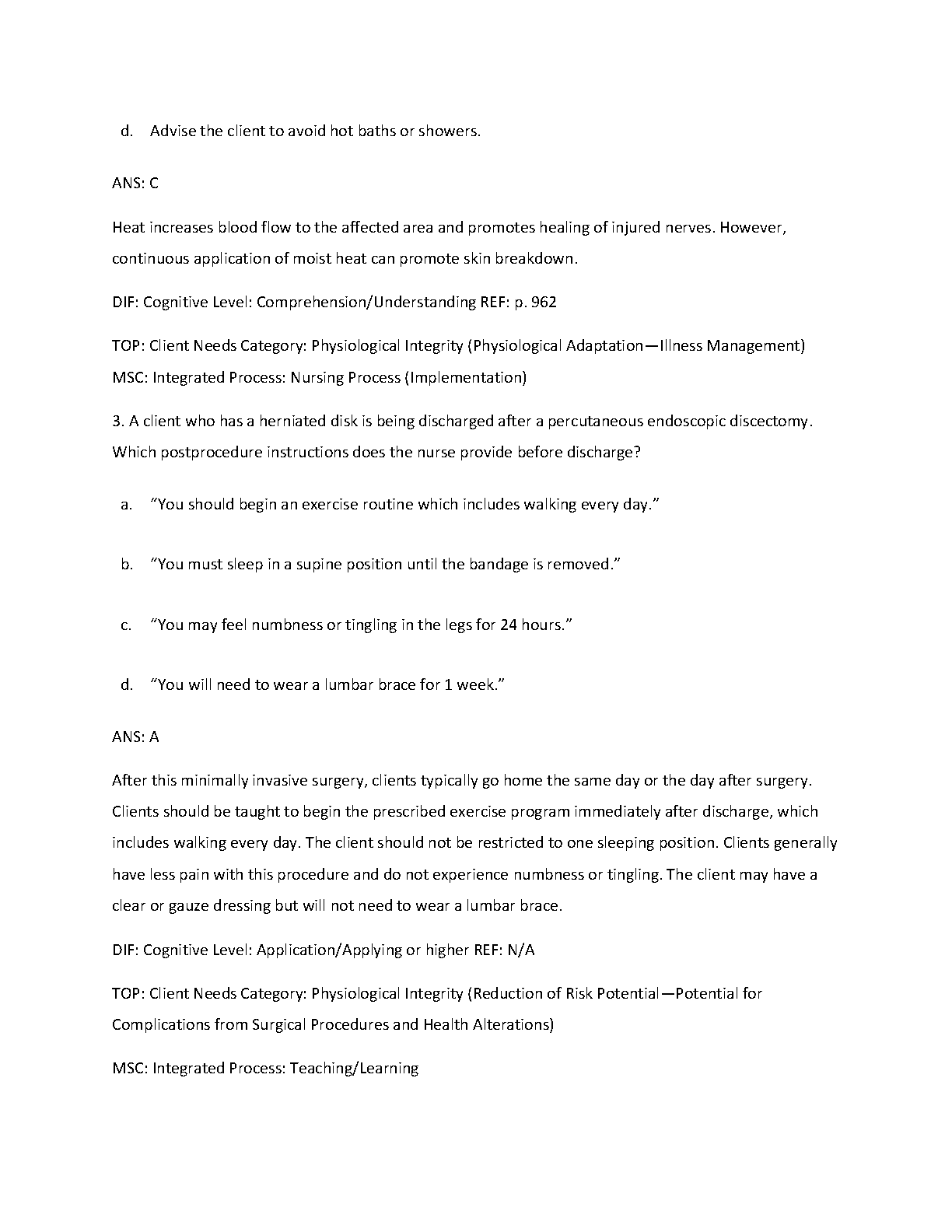 d. Advise the client to avoid hot baths or showers.

ANS: C

Heat increases blood flow to the affected area and promotes healing of injured nerves. However, continuous application of moist heat can promote skin breakdown.

DIF: Cognitive Level: Comprehension/Understanding REF: p. 962

TOP: Client Needs Category: Physiological Integrity (Physiological Adaptation—Illness Management)
MSC: Integrated Process: Nursing Process (Implementation)

3. A client who has a herniated disk is being discharged after a percutaneous endoscopic discectomy. Which postprocedure instructions does the nurse provide before discharge?

a. “You should begin an exercise routine which includes walking every day.”

b. “You must sleep in a supine position until the bandage is removed.”

c. “You may feel numbness or tingling in the legs for 24 hours.”

d. “You will need to wear a lumbar brace for 1 week.”

ANS: A

After this minimally invasive surgery, clients typically go home the same day or the day after surgery. Clients should be taught to begin the prescribed exercise program immediately after discharge, which includes walking every day. The client should not be restricted to one sleeping position. Clients generally have less pain with this procedure and do not experience numbness or tingling. The client may have a clear or gauze dressing but will not need to wear a lumbar brace.

DIF: Cognitive Level: Application/Applying or higher REF: N/A

TOP: Client Needs Category: Physiological Integrity (Reduction of Risk Potential—Potential for Complications from Surgical Procedures and Health Alterations)

MSC: Integrated Process: Teaching/Learning